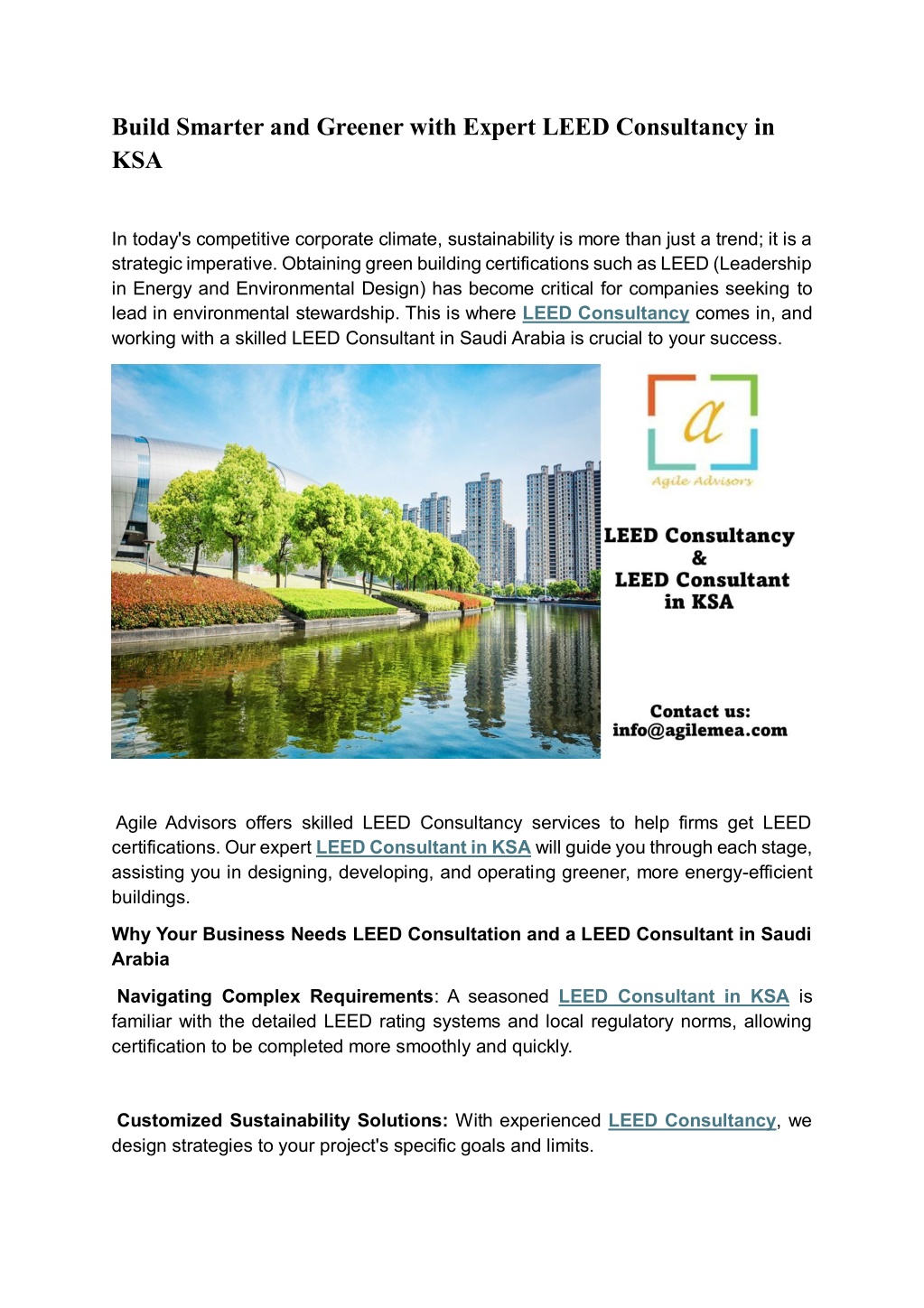 Build Smarter and Greener with Expert LEED Consultancy in KSA

In today's competitive corporate climate, sustainability is more than just a trend; it is a strategic imperative. Obtaining green building certifications such as LEED (Leadership in Energy and Environmental Design) has become critical for companies seeking to lead in environmental stewardship. This is where LEED Consultancy comes in, and working with a skilled LEED Consultant in Saudi Arabia is crucial to your success.

a
Agile Advisors

LEED Consultancy
&
LEED Consultant
in KSA

Contact us:
info@agilemea.com

Agile Advisors offers skilled LEED Consultancy services to help firms get LEED certifications. Our expert LEED Consultant in KSA will guide you through each stage, assisting you in designing, developing, and operating greener, more energy-efficient buildings.

Why Your Business Needs LEED Consultation and a LEED Consultant in Saudi Arabia

Navigating Complex Requirements: A seasoned LEED Consultant in KSA is familiar with the detailed LEED rating systems and local regulatory norms, allowing certification to be completed more smoothly and quickly.

Customized Sustainability Solutions: With experienced LEED Consultancy, we design strategies to your project's specific goals and limits.